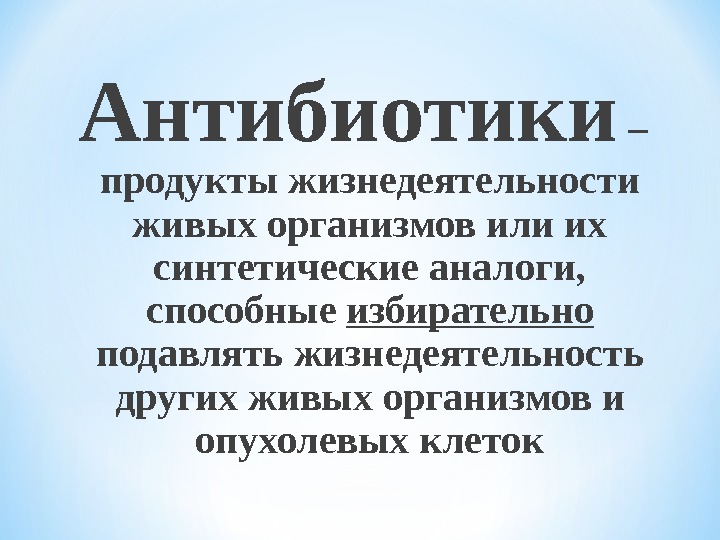 Антибиотики –

продукты жизнедеятельности живых организмов или их синтетические аналоги, способные избирательно подавлять жизнедеятельность других живых организмов и опухолевых клеток